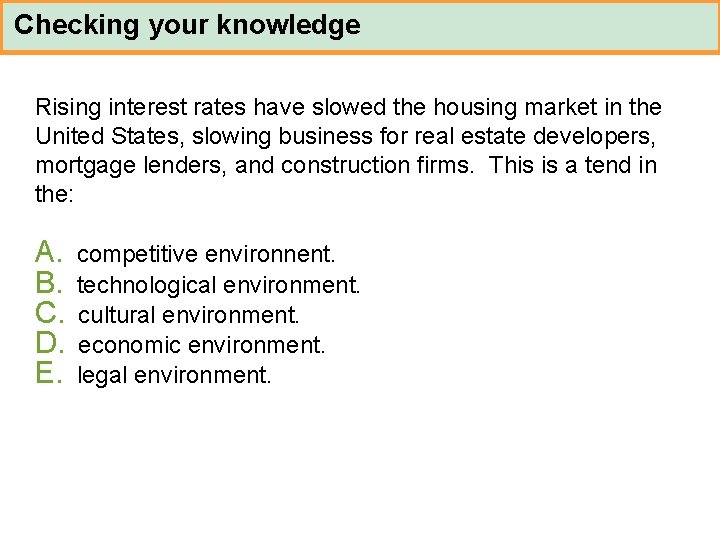 Checking your knowledge

Rising interest rates have slowed the housing market in the United States, slowing business for real estate developers, mortgage lenders, and construction firms. This is a tend in the:

A. competitive environnent.
B. technological environment.
C. cultural environment.
D. economic environment.
E. legal environment.